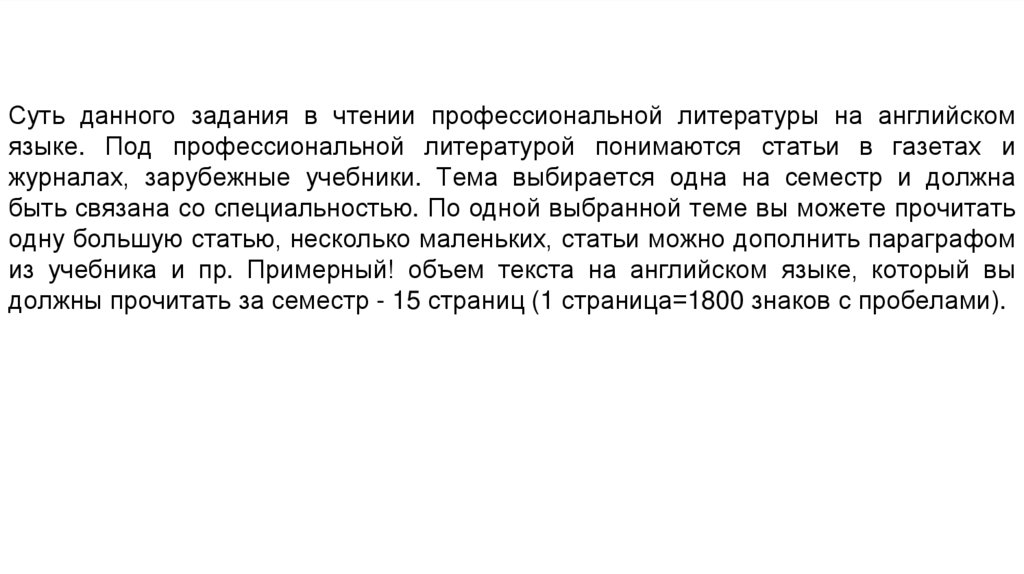 Суть данного задания в чтении профессиональной литературы на английском языке. Под профессиональной литературой понимаются статьи в газетах и журналах, зарубежные учебники. Тема выбирается одна на семестр и должна быть связана со специальностью. По одной выбранной теме вы можете прочитать одну большую статью, несколько маленьких, статьи можно дополнить параграфом из учебника и пр. Примерный! объем текста на английском языке, который вы должны прочитать за семестр - 15 страниц (1 страница=1800 знаков с пробелами).